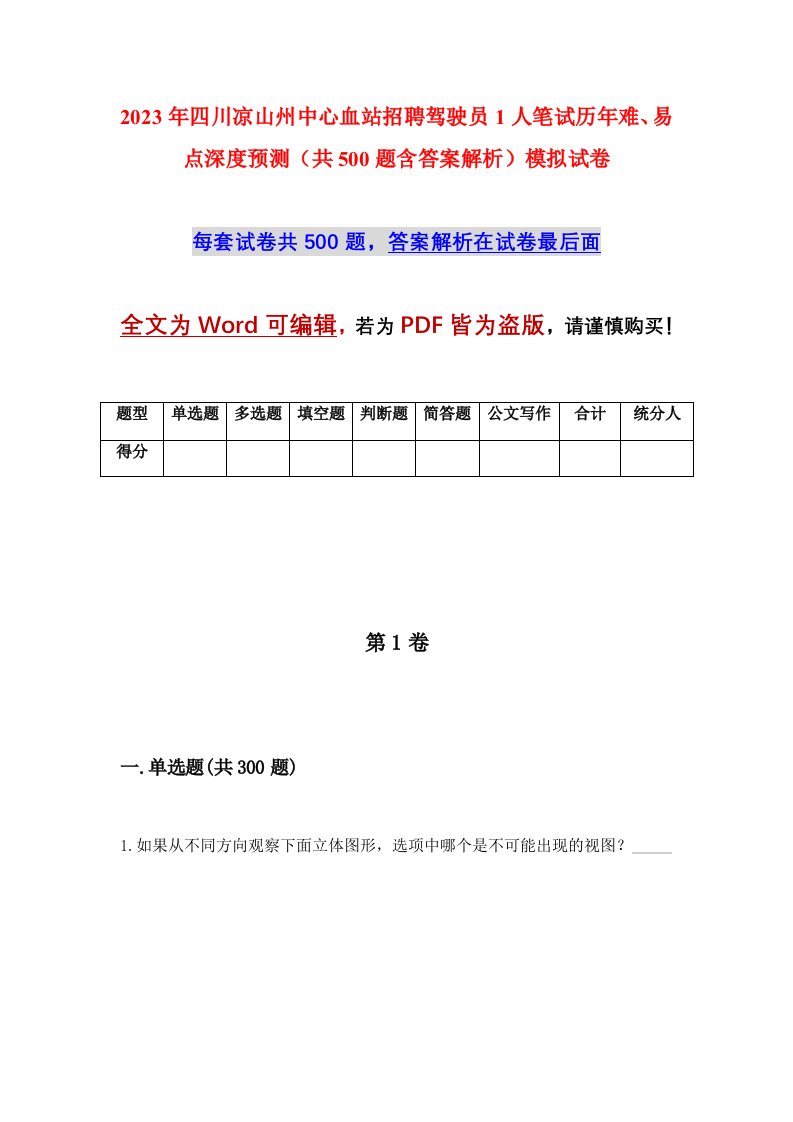 2023年四川凉山州中心血站招聘驾驶员1人笔试历年难、易点深度预测（共500题含答案解析）模拟试卷

每套试卷共500题，答案解析在试卷最后面

全文为Word可编辑，若为PDF皆为盗版，请谨慎购买！

| 题型 | 单选题 | 多选题 | 填空题 | 判断题 | 简答题 | 公文写作 | 合计 | 统分人 |
|---|---|---|---|---|---|---|---|---|
| 得分 | | | | | | | | |

第1卷

一.单选题(共300题)

1.如果从不同方向观察下面立体图形，选项中哪个是不可能出现的视图？_____